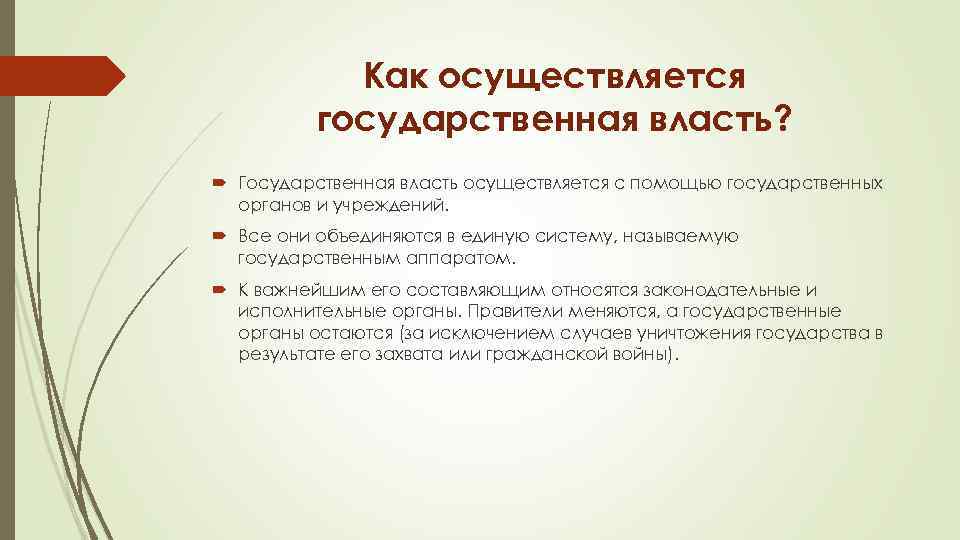 Как осуществляется государственная власть?

Государственная власть осуществляется с помощью государственных органов и учреждений.

Все они объединяются в единую систему, называемую государственным аппаратом.

К важнейшим его составляющим относятся законодательные и исполнительные органы. Правители меняются, а государственные органы остаются (за исключением случаев уничтожения государства в результате его захвата или гражданской войны).